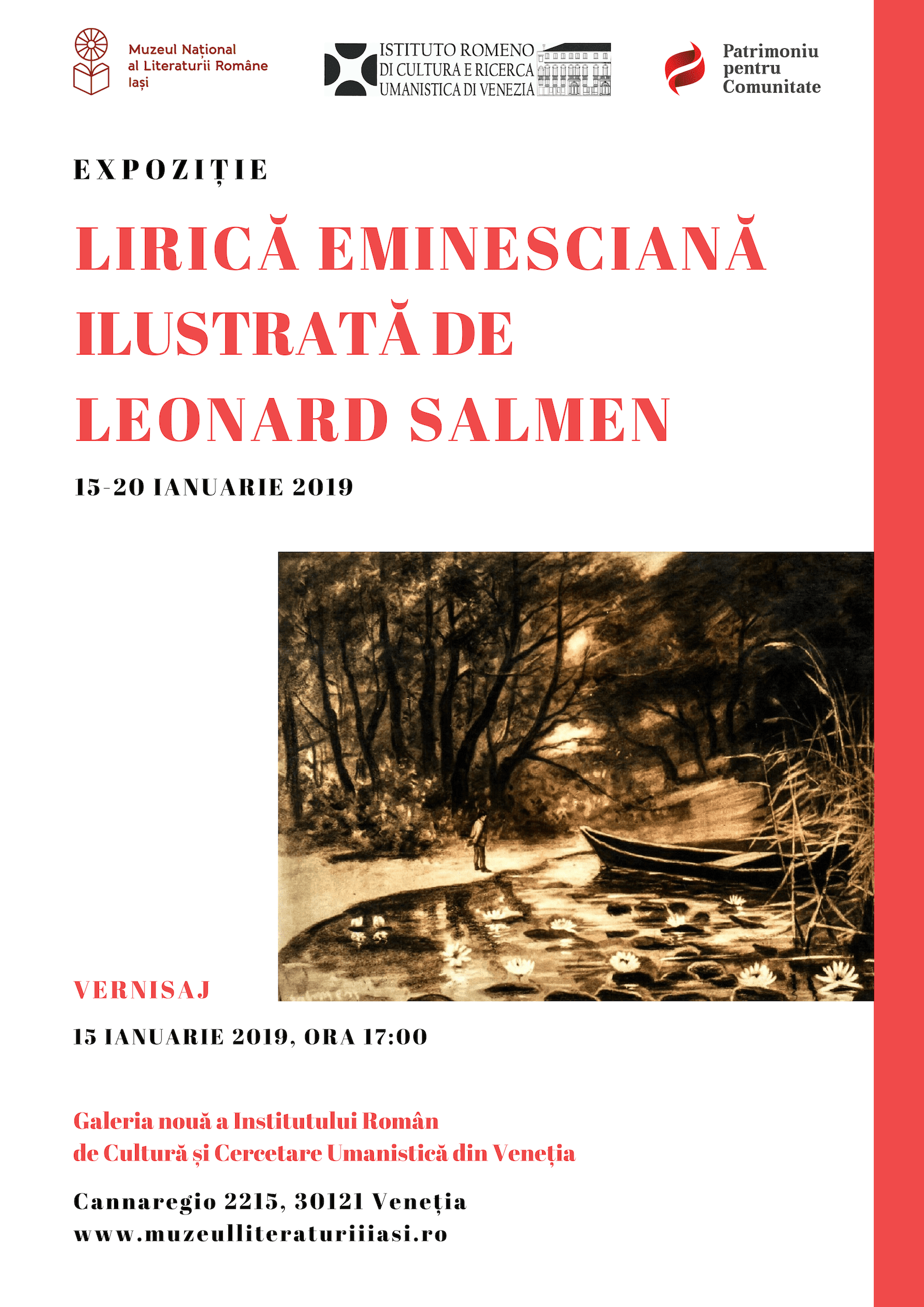 Muzeul Național al Literaturii Române Iași

ISTITUTO ROMENO DI CULTURA E RICERCA UMANISTICA DI VENEZIA

Patrimoniu pentru Comunitate

EXPOZIȚIE

LIRICĂ EMINESCIANĂ ILUSTRATĂ DE LEONARD SALMEN

15-20 IANUARIE 2019

VERNISAJ

15 IANUARIE 2019, ORA 17:00

Galeria nouă a Institutului Român de Cultură și Cercetare Umanistică din Veneția

Cannaregio 2215, 30121 Veneția
www.muzeulliteraturiiiasi.ro